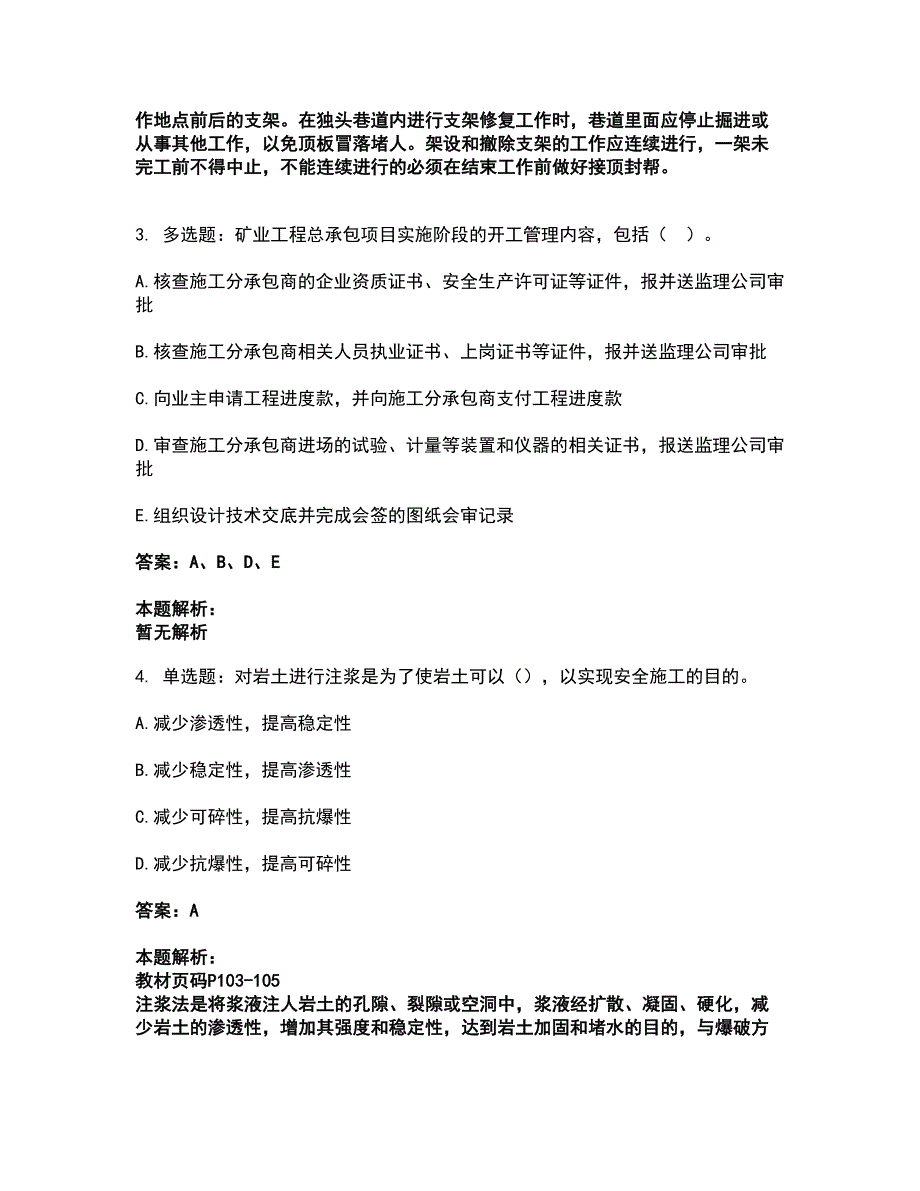 作地点前后的支架。在独头巷道内进行支架修复工作时，巷道里面应停止掘进或从事其他工作，以免顶板冒落堵人。架设和撤除支架的工作应连续进行，一架未完工前不得中止，不能连续进行的必须在结束工作前做好接顶封帮。

3. 多选题：矿业工程总承包项目实施阶段的开工管理内容，包括（ ）。

A.核查施工分承包商的企业资质证书、安全生产许可证等证件，报并送监理公司审批

B.核查施工分承包商相关人员执业证书、上岗证书等证件，报并送监理公司审批

C.向业主申请工程进度款，并向施工分承包商支付工程进度款

D.审查施工分承包商进场的试验、计量等装置和仪器的相关证书，报送监理公司审批

E.组织设计技术交底并完成会签的图纸会审记录

答案：A、B、D、E

本题解析：
暂无解析

4. 单选题：对岩土进行注浆是为了使岩土可以（），以实现安全施工的目的。

A.减少渗透性，提高稳定性

B.减少稳定性，提高渗透性

C.减少可碎性，提高抗爆性

D.减少抗爆性，提高可碎性

答案：A

本题解析：
教材页码P103-105
注浆法是将浆液注人岩土的孔隙、裂隙或空洞中，浆液经扩散、凝固、硬化，减少岩土的渗透性，增加其强度和稳定性，达到岩土加固和堵水的目的，与爆破方